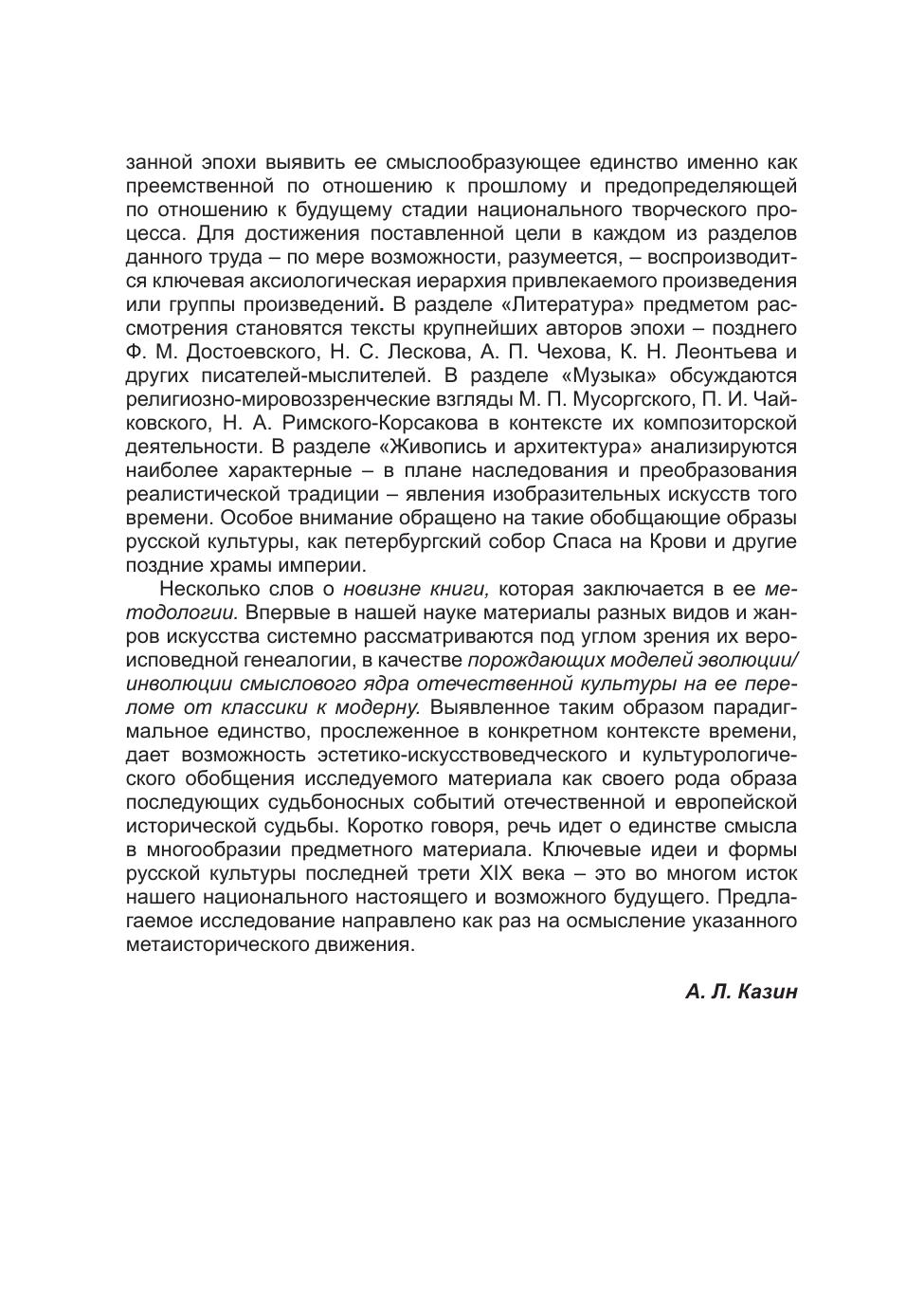 занной эпохи выявить ее смыслообразующее единство именно как преемственной по отношению к прошлому и предопределяющей по отношению к будущему стадии национального творческого процесса. Для достижения поставленной цели в каждом из разделов данного труда – по мере возможности, разумеется, – воспроизводится ключевая аксиологическая иерархия привлекаемого произведения или группы произведений. В разделе «Литература» предметом рассмотрения становятся тексты крупнейших авторов эпохи – позднего Ф. М. Достоевского, Н. С. Лескова, А. П. Чехова, К. Н. Леонтьева и других писателей-мыслителей. В разделе «Музыка» обсуждаются религиозно-мировоззренческие взгляды М. П. Мусоргского, П. И. Чайковского, Н. А. Римского-Корсакова в контексте их композиторской деятельности. В разделе «Живопись и архитектура» анализируются наиболее характерные – в плане наследования и преобразования реалистической традиции – явления изобразительных искусств того времени. Особое внимание обращено на такие обобщающие образы русской культуры, как петербургский собор Спаса на Крови и другие поздние храмы империи.

Несколько слов о новизне книги, которая заключается в ее методологии. Впервые в нашей науке материалы разных видов и жанров искусства системно рассматриваются под углом зрения их вероисповедной генеалогии, в качестве порождающих моделей эволюции/инволюции смыслового ядра отечественной культуры на ее переломе от классики к модерну. Выявленное таким образом парадигмальное единство, прослеженное в конкретном контексте времени, дает возможность эстетико-искусствоведческого и культурологического обобщения исследуемого материала как своего рода образа последующих судьбоносных событий отечественной и европейской исторической судьбы. Коротко говоря, речь идет о единстве смысла в многообразии предметного материала. Ключевые идеи и формы русской культуры последней трети XIX века – это во многом исток нашего национального настоящего и возможного будущего. Предлагаемое исследование направлено как раз на осмысление указанного метаисторического движения.

А. Л. Казин